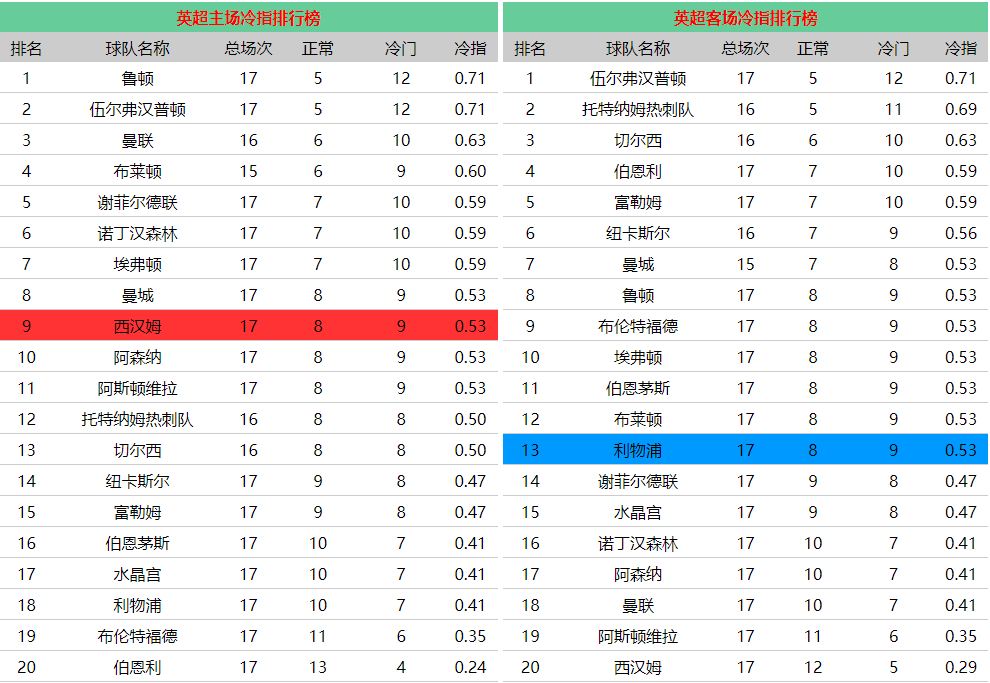 英超主场冷指排行榜

| 排名 | 球队名称 | 总场次 | 正常 | 冷门 | 冷指 |
|---|---|---|---|---|---|
| 1 | 鲁顿 | 17 | 5 | 12 | 0.71 |
| 2 | 伍尔弗汉普顿 | 17 | 5 | 12 | 0.71 |
| 3 | 曼联 | 16 | 6 | 10 | 0.63 |
| 4 | 布莱顿 | 15 | 6 | 9 | 0.60 |
| 5 | 谢菲尔德联 | 17 | 7 | 10 | 0.59 |
| 6 | 诺丁汉森林 | 17 | 7 | 10 | 0.59 |
| 7 | 埃弗顿 | 17 | 7 | 10 | 0.59 |
| 8 | 曼城 | 17 | 8 | 9 | 0.53 |
| 9 | 西汉姆 | 17 | 8 | 9 | 0.53 |
| 10 | 阿森纳 | 17 | 8 | 9 | 0.53 |
| 11 | 阿斯顿维拉 | 17 | 8 | 9 | 0.53 |
| 12 | 托特纳姆热刺队 | 16 | 8 | 8 | 0.50 |
| 13 | 切尔西 | 16 | 8 | 8 | 0.50 |
| 14 | 纽卡斯尔 | 17 | 9 | 8 | 0.47 |
| 15 | 富勒姆 | 17 | 9 | 8 | 0.47 |
| 16 | 伯恩茅斯 | 17 | 10 | 7 | 0.41 |
| 17 | 水晶宫 | 17 | 10 | 7 | 0.41 |
| 18 | 利物浦 | 17 | 10 | 7 | 0.41 |
| 19 | 布伦特福德 | 17 | 11 | 6 | 0.35 |
| 20 | 伯恩利 | 17 | 13 | 4 | 0.24 |

英超客场冷指排行榜

| 排名 | 球队名称 | 总场次 | 正常 | 冷门 | 冷指 |
|---|---|---|---|---|---|
| 1 | 伍尔弗汉普顿 | 17 | 5 | 12 | 0.71 |
| 2 | 托特纳姆热刺队 | 16 | 5 | 11 | 0.69 |
| 3 | 切尔西 | 16 | 6 | 10 | 0.63 |
| 4 | 伯恩利 | 17 | 7 | 10 | 0.59 |
| 5 | 富勒姆 | 17 | 7 | 10 | 0.59 |
| 6 | 纽卡斯尔 | 16 | 7 | 9 | 0.56 |
| 7 | 曼城 | 15 | 7 | 8 | 0.53 |
| 8 | 鲁顿 | 17 | 8 | 9 | 0.53 |
| 9 | 布伦特福德 | 17 | 8 | 9 | 0.53 |
| 10 | 埃弗顿 | 17 | 8 | 9 | 0.53 |
| 11 | 伯恩茅斯 | 17 | 8 | 9 | 0.53 |
| 12 | 布莱顿 | 17 | 8 | 9 | 0.53 |
| 13 | 利物浦 | 17 | 8 | 9 | 0.53 |
| 14 | 谢菲尔德联 | 17 | 9 | 8 | 0.47 |
| 15 | 水晶宫 | 17 | 9 | 8 | 0.47 |
| 16 | 诺丁汉森林 | 17 | 10 | 7 | 0.41 |
| 17 | 阿森纳 | 17 | 10 | 7 | 0.41 |
| 18 | 曼联 | 17 | 10 | 7 | 0.41 |
| 19 | 阿斯顿维拉 | 17 | 11 | 6 | 0.35 |
| 20 | 西汉姆 | 17 | 12 | 5 | 0.29 |